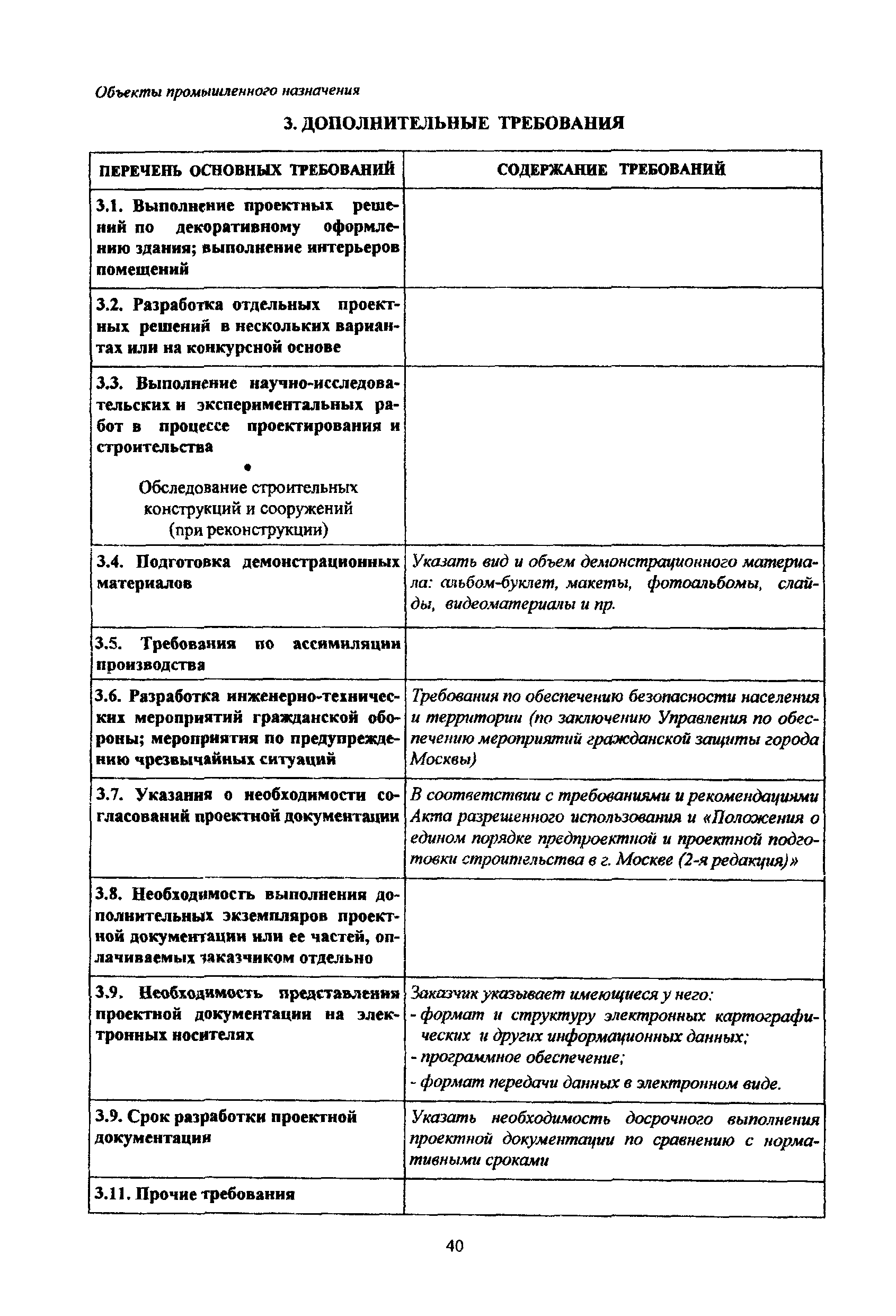 Объекты промышленного назначения

3. ДОПОЛНИТЕЛЬНЫЕ ТРЕБОВАНИЯ

| ПЕРЕЧЕНЬ ОСНОВНЫХ ТРЕБОВАНИЙ | СОДЕРЖАНИЕ ТРЕБОВАНИЙ |
|---|---|
| 3.1. Выполнение проектных решений по декоративному оформлению здания; выполнение интерьеров помещений | |
| 3.2. Разработка отдельных проектных решений в нескольких вариантах или на конкурсной основе | |
| 3.3. Выполнение научно-исследовательских и экспериментальных работ в процессе проектирования и строительства • Обследование строительных конструкций и сооружений (при реконструкции) | |
| 3.4. Подготовка демонстрационных материалов | Указать вид и объем демонстрационного материала: альбом-буклет, макеты, фотоальбомы, слайды, видеоматериалы и пр. |
| 3.5. Требования по ассимиляции производства | |
| 3.6. Разработка инженерно-технических мероприятий гражданской обороны; мероприятия по предупреждению чрезвычайных ситуаций | Требования по обеспечению безопасности населения и территории (по заключению Управления по обеспечению мероприятий гражданской защиты города Москвы) |
| 3.7. Указания о необходимости согласований проектной документации | В соответствии с требованиями и рекомендациями Акта разрешенного использования и «Положения о едином порядке предпроектной и проектной подготовки строительства в г. Москве (2-я редакция)» |
| 3.8. Необходимость выполнения дополнительных экземпляров проектной документации или ее частей, оплачиваемых заказчиком отдельно | |
| 3.9. Необходимость представления проектной документации на электронных носителях | Заказчик указывает имеющиеся у него: - формат и структуру электронных картографических и других информационных данных; - программное обеспечение; - формат передачи данных в электронном виде. |
| 3.9. Срок разработки проектной документации | Указать необходимость досрочного выполнения проектной документации по сравнению с нормативными сроками |
| 3.11. Прочие требования | |

40